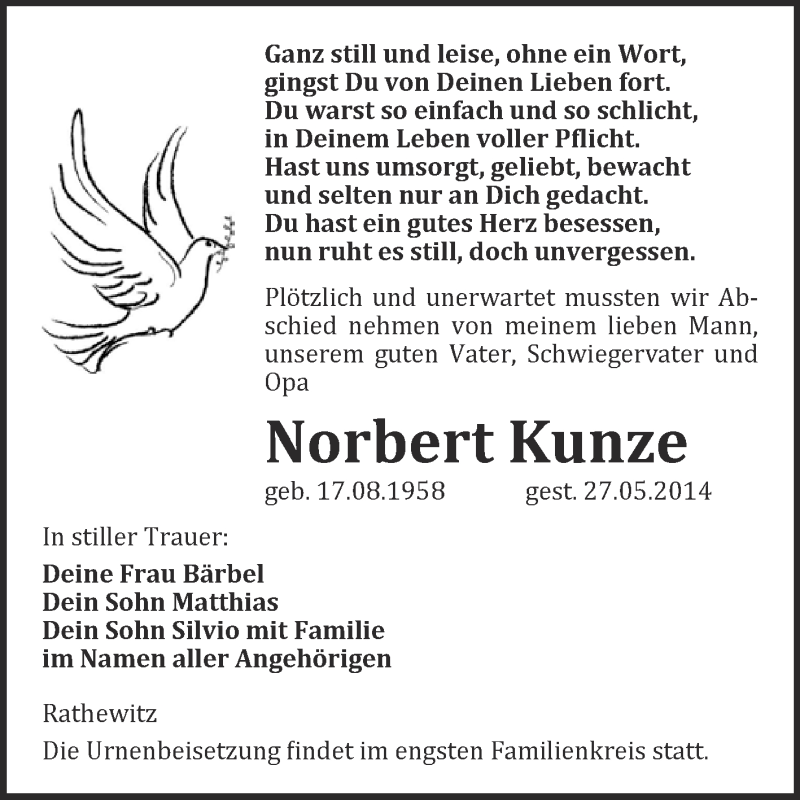 Ganz still und leise, ohne ein Wort,
gingst Du von Deinen Lieben fort.
Du warst so einfach und so schlicht,
in Deinem Leben voller Pflicht.
Hast uns umsorgt, geliebt, bewacht
und selten nur an Dich gedacht.
Du hast ein gutes Herz besessen,
nun ruht es still, doch unvergessen.

Plötzlich und unerwartet mussten wir Abschied nehmen von meinem lieben Mann, unserem guten Vater, Schwiegervater und Opa

Norbert Kunze

geb. 17.08.1958 gest. 27.05.2014

In stiller Trauer:

Deine Frau Bärbel
Dein Sohn Matthias
Dein Sohn Silvio mit Familie
im Namen aller Angehörigen

Rathewitz

Die Urnenbeisetzung findet im engsten Familienkreis statt.